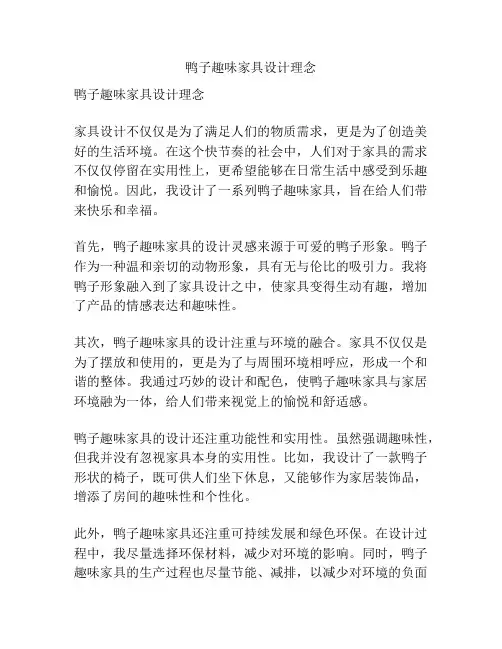 鸭子趣味家具设计理念

鸭子趣味家具设计理念

家具设计不仅仅是为了满足人们的物质需求，更是为了创造美好的生活环境。在这个快节奏的社会中，人们对于家具的需求不仅仅停留在实用性上，更希望能够在日常生活中感受到乐趣和愉悦。因此，我设计了一系列鸭子趣味家具，旨在给人们带来快乐和幸福。

首先，鸭子趣味家具的设计灵感来源于可爱的鸭子形象。鸭子作为一种温和亲切的动物形象，具有无与伦比的吸引力。我将鸭子形象融入到了家具设计之中，使家具变得生动有趣，增加了产品的情感表达和趣味性。

其次，鸭子趣味家具的设计注重与环境的融合。家具不仅仅是为了摆放和使用的，更是为了与周围环境相呼应，形成一个和谐的整体。我通过巧妙的设计和配色，使鸭子趣味家具与家居环境融为一体，给人们带来视觉上的愉悦和舒适感。

鸭子趣味家具的设计还注重功能性和实用性。虽然强调趣味性，但我并没有忽视家具本身的实用性。比如，我设计了一款鸭子形状的椅子，既可供人们坐下休息，又能够作为家居装饰品，增添了房间的趣味性和个性化。

此外，鸭子趣味家具还注重可持续发展和绿色环保。在设计过程中，我尽量选择环保材料，减少对环境的影响。同时，鸭子趣味家具的生产过程也尽量节能、减排，以减少对环境的负面